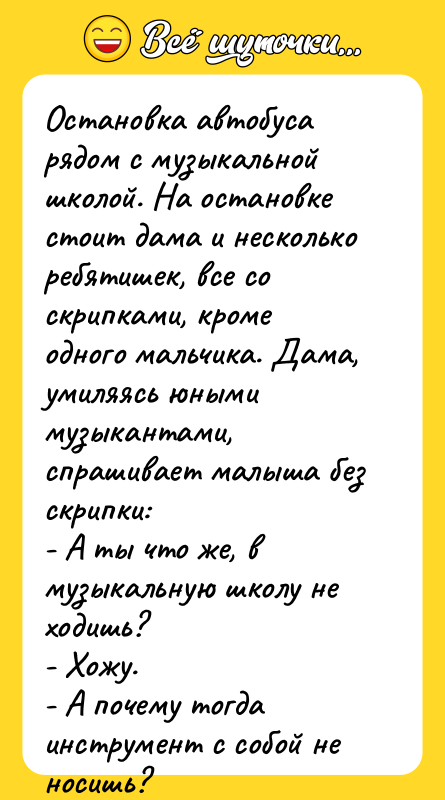 Всё шуточки...

Остановка автобуса рядом с музыкальной школой. На остановке стоит дама и несколько ребятишек, все со скрипками, кроме одного мальчика. Дама, умиляясь юными музыкантами, спрашивает малыша без скрипки:
- А ты что же, в музыкальную школу не ходишь?
- Хожу.
- А почему тогда инструмент с собой не носишь?